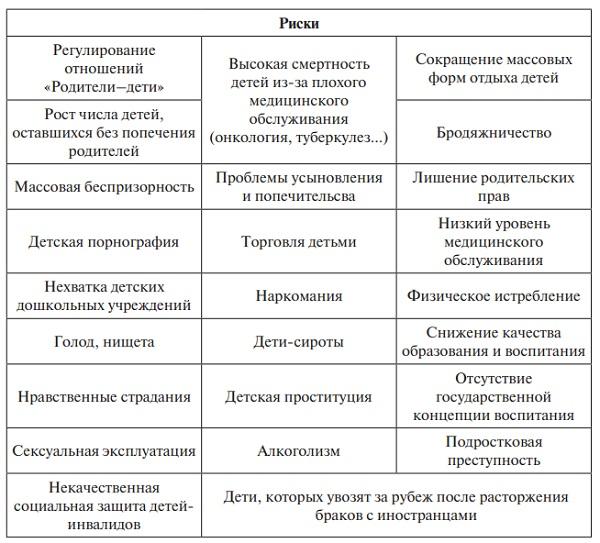 | Риски | | |
|---|---|---|
| Регулирование отношений «Родители–дети» | Высокая смертность детей из-за плохого медицинского обслуживания (онкология, туберкулез...) | Сокращение массовых форм отдыха детей |
| Рост числа детей, оставшихся без попечения родителей | | Бродяжничество |
| Массовая беспризорность | Проблемы усыновления и попечительсва | Лишение родительских прав |
| Детская порнография | Торговля детьми | Низкий уровень медицинского обслуживания |
| Нехватка детских дошкольных учреждений | Наркомания | Физическое истребление |
| Голод, нищета | Дети-сироты | Снижение качества образования и воспитания |
| Нравственные страдания | Детская проституция | Отсутствие государственной концепции воспитания |
| Сексуальная эксплуатация | Алкоголизм | Подростковая преступность |
| Некачественная социальная защита детей-инвалидов | Дети, которых увозят за рубеж после расторжения браков с иностранцами | |